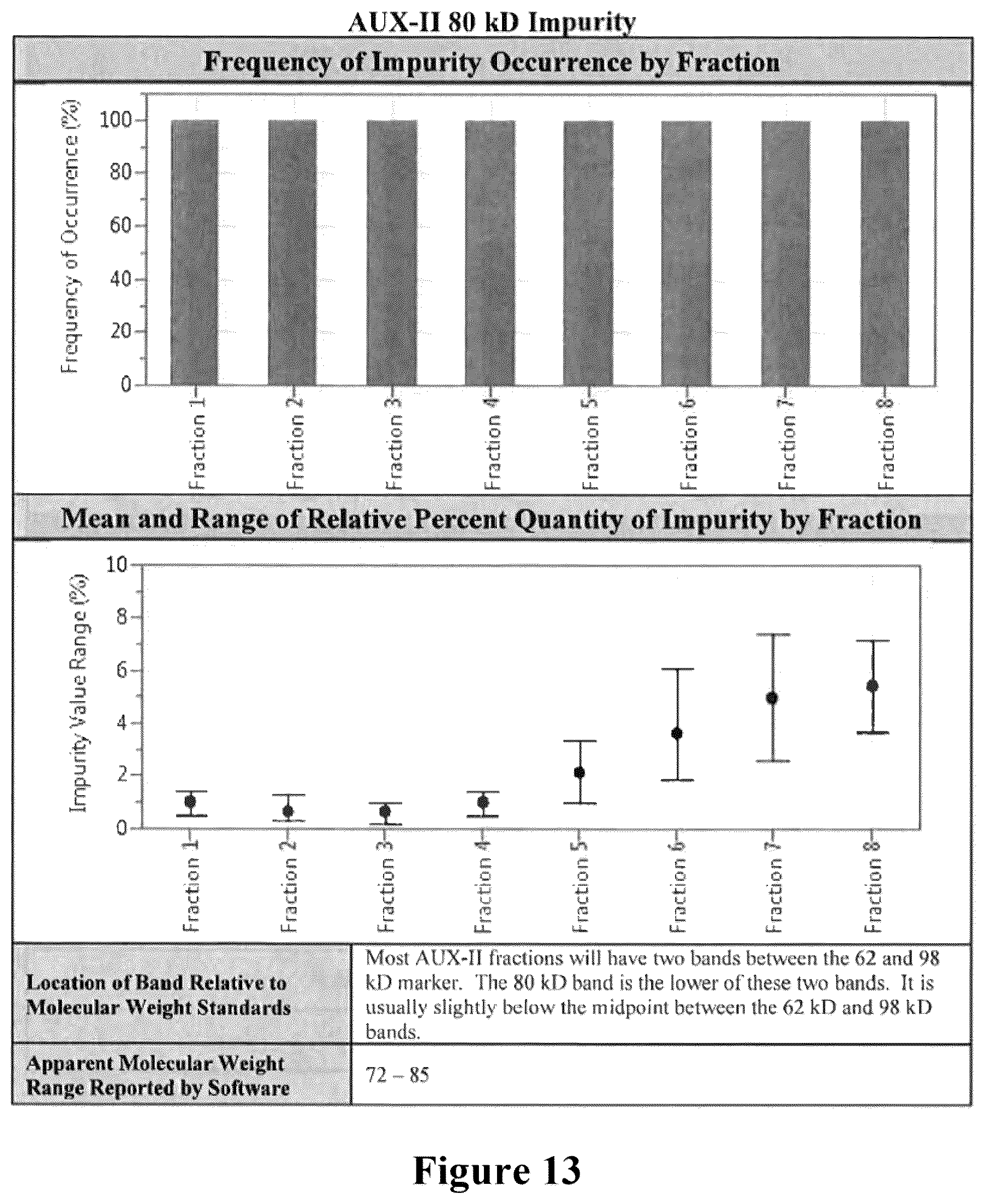 AUX-II 80 kD Impurity

Frequency of Impurity Occurrence by Fraction

Frequency of Occurrence (%)

100
80
60
40
20
0

Fraction 1
Fraction 2
Fraction 3
Fraction 4
Fraction 5
Fraction 6
Fraction 7
Fraction 8

Mean and Range of Relative Percent Quantity of Impurity by Fraction

Impurity Value Range (%)

10
8
6
4
2
0

Fraction 1
Fraction 2
Fraction 3
Fraction 4
Fraction 5
Fraction 6
Fraction 7
Fraction 8

| Location of Band Relative to Molecular Weight Standards | Most AUX-II fractions will have two bands between the 62 and 98 kD marker. The 80 kD band is the lower of these two bands. It is usually slightly below the midpoint between the 62 kD and 98 kD bands. |
|---|---|
| Apparent Molecular Weight Range Reported by Software | 72 – 85 |

Figure 13